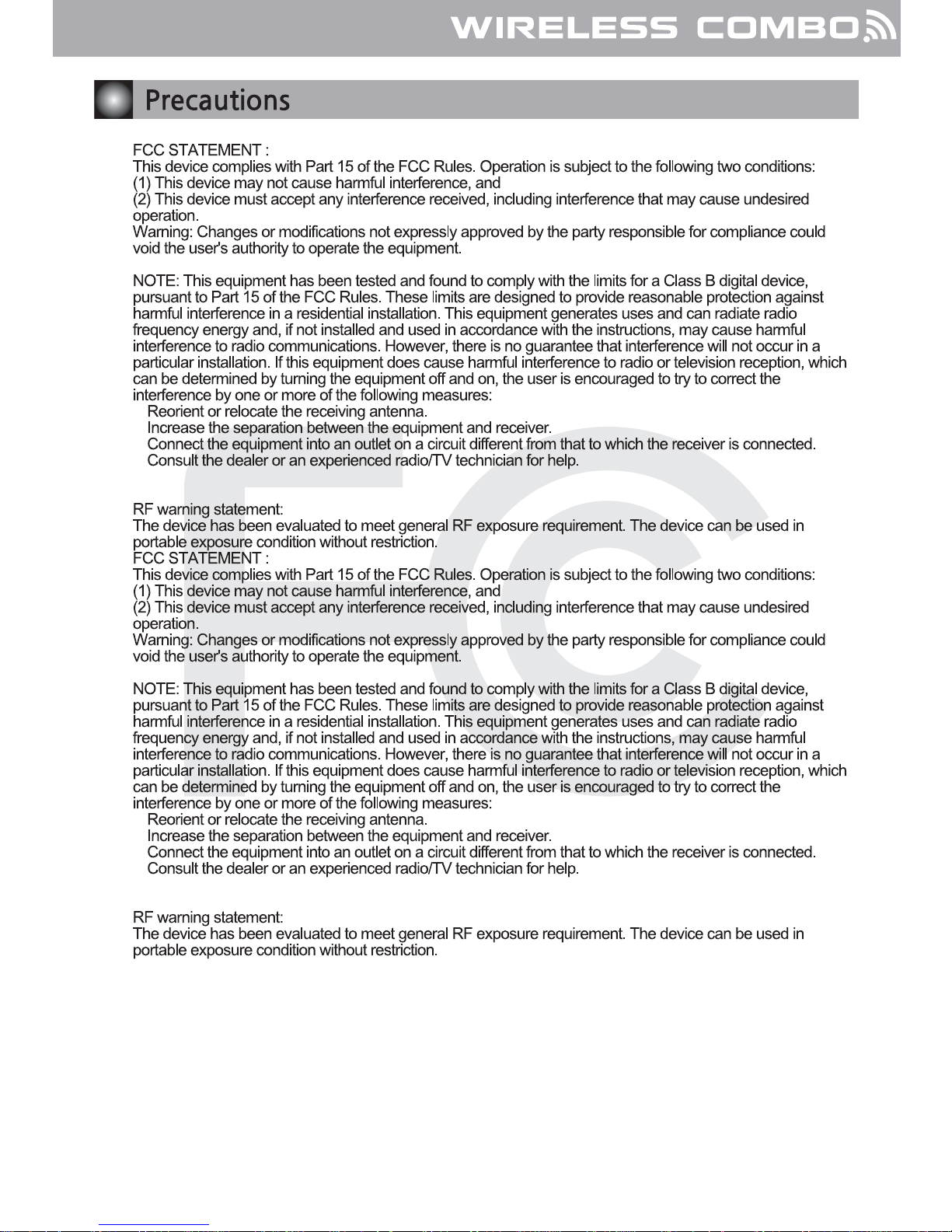 WIRELESS COMBO

Precautions

FCC STATEMENT :
This device complies with Part 15 of the FCC Rules. Operation is subject to the following two conditions:
(1) This device may not cause harmful interference, and
(2) This device must accept any interference received, including interference that may cause undesired operation.
Warning: Changes or modifications not expressly approved by the party responsible for compliance could void the user's authority to operate the equipment.

NOTE: This equipment has been tested and found to comply with the limits for a Class B digital device, pursuant to Part 15 of the FCC Rules. These limits are designed to provide reasonable protection against harmful interference in a residential installation. This equipment generates uses and can radiate radio frequency energy and, if not installed and used in accordance with the instructions, may cause harmful interference to radio communications. However, there is no guarantee that interference will not occur in a particular installation. If this equipment does cause harmful interference to radio or television reception, which can be determined by turning the equipment off and on, the user is encouraged to try to correct the interference by one or more of the following measures:
Reorient or relocate the receiving antenna.
Increase the separation between the equipment and receiver.
Connect the equipment into an outlet on a circuit different from that to which the receiver is connected.
Consult the dealer or an experienced radio/TV technician for help.

RF warning statement:
The device has been evaluated to meet general RF exposure requirement. The device can be used in portable exposure condition without restriction.
FCC STATEMENT :
This device complies with Part 15 of the FCC Rules. Operation is subject to the following two conditions:
(1) This device may not cause harmful interference, and
(2) This device must accept any interference received, including interference that may cause undesired operation.
Warning: Changes or modifications not expressly approved by the party responsible for compliance could void the user's authority to operate the equipment.

NOTE: This equipment has been tested and found to comply with the limits for a Class B digital device, pursuant to Part 15 of the FCC Rules. These limits are designed to provide reasonable protection against harmful interference in a residential installation. This equipment generates uses and can radiate radio frequency energy and, if not installed and used in accordance with the instructions, may cause harmful interference to radio communications. However, there is no guarantee that interference will not occur in a particular installation. If this equipment does cause harmful interference to radio or television reception, which can be determined by turning the equipment off and on, the user is encouraged to try to correct the interference by one or more of the following measures:
Reorient or relocate the receiving antenna.
Increase the separation between the equipment and receiver.
Connect the equipment into an outlet on a circuit different from that to which the receiver is connected.
Consult the dealer or an experienced radio/TV technician for help.

RF warning statement:
The device has been evaluated to meet general RF exposure requirement. The device can be used in portable exposure condition without restriction.